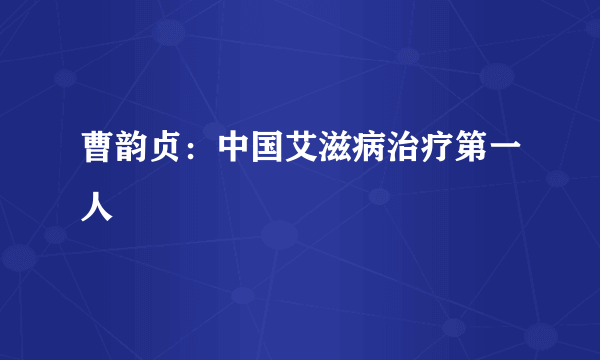 曹韵贞：中国艾滋病治疗第一人